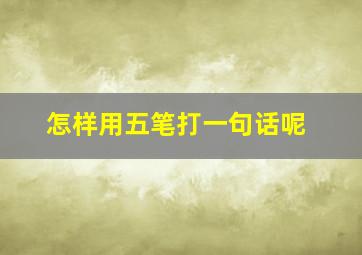 怎样用五笔打一句话呢